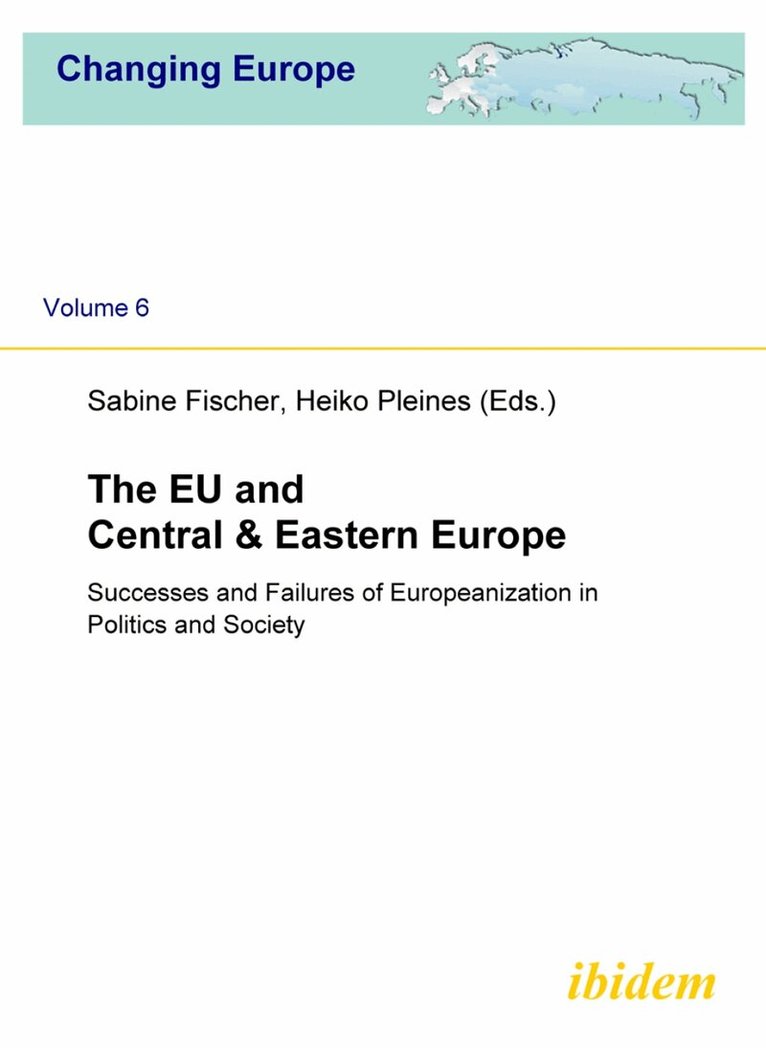 Changing Europe

Volume 6

Sabine Fischer, Heiko Pleines (Eds.)

The EU and Central & Eastern Europe

Successes and Failures of Europeanization in Politics and Society

ibidem